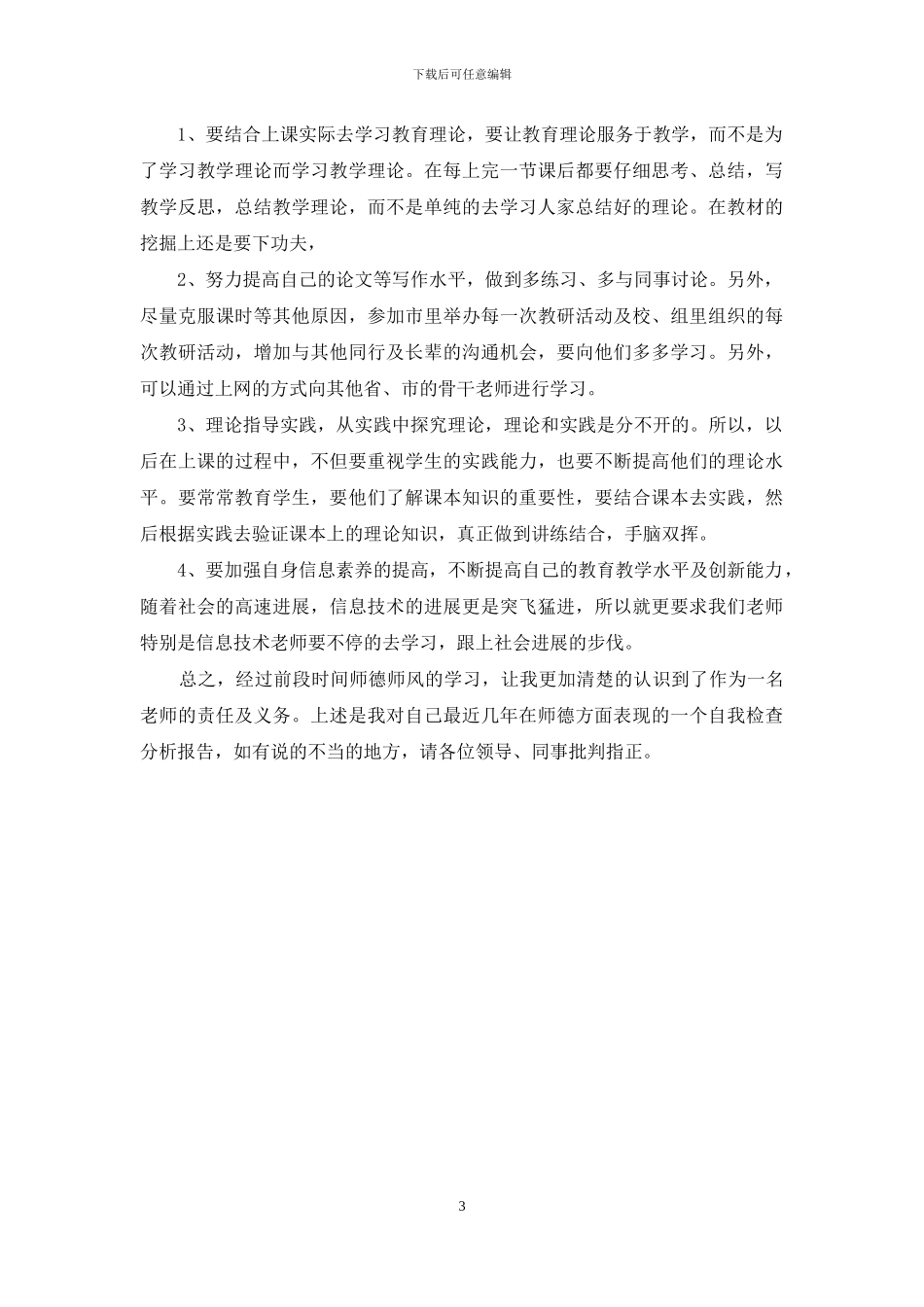 下载后可任意编辑

1、要结合上课实际去学习教育理论，要让教育理论服务于教学，而不是为了学习教学理论而学习教学理论。在每上完一节课后都要仔细思考、总结，写教学反思，总结教学理论，而不是单纯的去学习人家总结好的理论。在教材的挖掘上还是要下功夫，

2、努力提高自己的论文等写作水平，做到多练习、多与同事讨论。另外，尽量克服课时等其他原因，参加市里举办每一次教研活动及校、组里组织的每次教研活动，增加与其他同行及长辈的沟通机会，要向他们多多学习。另外，可以通过上网的方式向其他省、市的骨干老师进行学习。

3、理论指导实践，从实践中探究理论，理论和实践是分不开的。所以，以后在上课的过程中，不但要重视学生的实践能力，也要不断提高他们的理论水平。要常常教育学生，要他们了解课本知识的重要性，要结合课本去实践，然后根据实践去验证课本上的理论知识，真正做到讲练结合，手脑双挥。

4、要加强自身信息素养的提高，不断提高自己的教育教学水平及创新能力，随着社会的高速进展，信息技术的进展更是突飞猛进，所以就更要求我们老师特别是信息技术老师要不停的去学习，跟上社会进展的步伐。

总之，经过前段时间师德师风的学习，让我更加清楚的认识到了作为一名老师的责任及义务。上述是我对自己最近几年在师德方面表现的一个自我检查分析报告，如有说的不当的地方，请各位领导、同事批判指正。

3